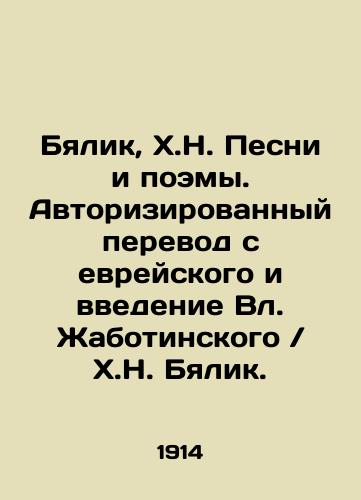 Бялик, Х.Н. Песни и поэмы. Авторизированный перевод с еврейского и введение Вл. Жаботинского / Х.Н. Бялик.

1914